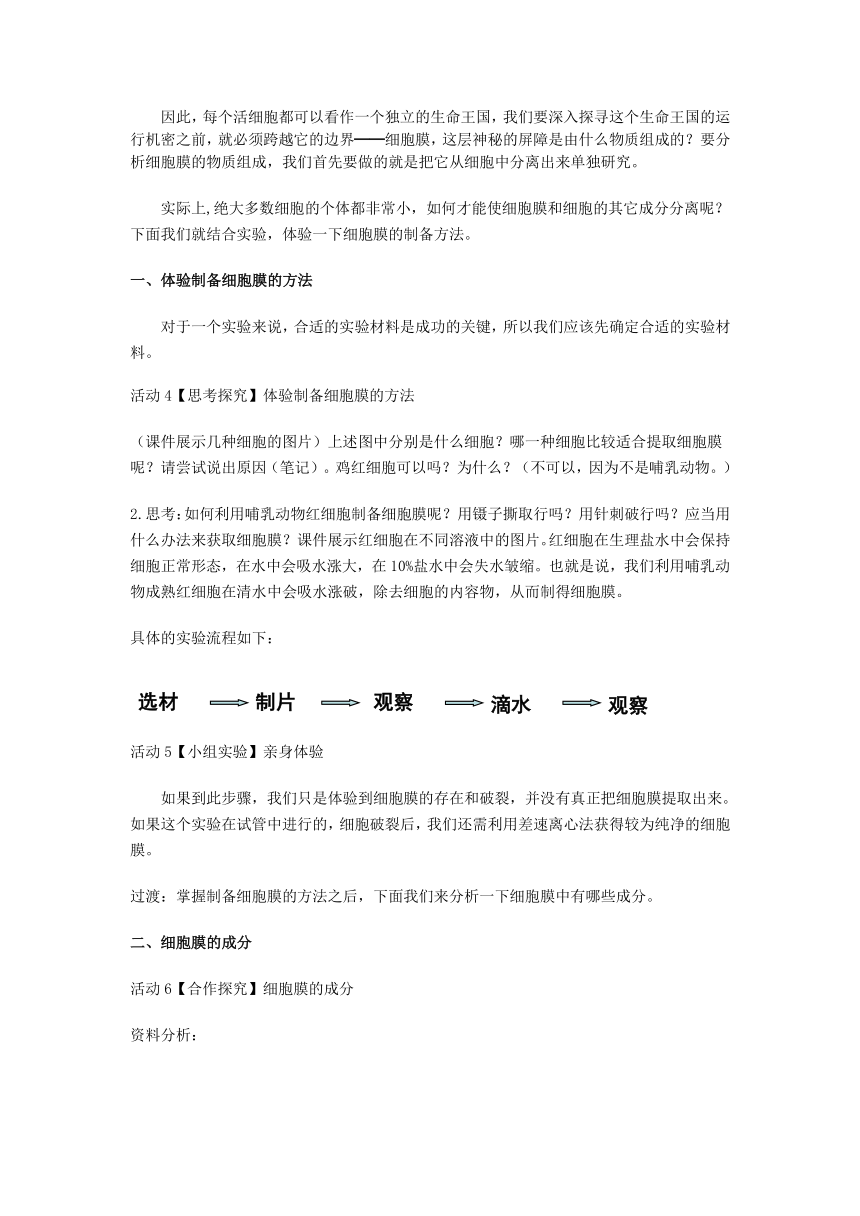 因此，每个活细胞都可以看作一个独立的生命王国，我们要深入探寻这个生命王国的运行机密之前，就必须跨越它的边界——细胞膜，这层神秘的屏障是由什么物质组成的？要分析细胞膜的物质组成，我们首先要做的就是把它从细胞中分离出来单独研究。

实际上,绝大多数细胞的个体都非常小，如何才能使细胞膜和细胞的其它成分分离呢？下面我们就结合实验，体验一下细胞膜的制备方法。

一、体验制备细胞膜的方法

对于一个实验来说，合适的实验材料是成功的关键，所以我们应该先确定合适的实验材料。

活动 4【思考探究】体验制备细胞膜的方法

（课件展示几种细胞的图片）上述图中分别是什么细胞？哪一种细胞比较适合提取细胞膜呢？请尝试说出原因（笔记）。鸡红细胞可以吗？为什么？（不可以，因为不是哺乳动物。）

2.思考:如何利用哺乳动物红细胞制备细胞膜呢？用镊子撕取行吗？用针刺破行吗？应当用什么办法来获取细胞膜？课件展示红细胞在不同溶液中的图片。红细胞在生理盐水中会保持细胞正常形态，在水中会吸水涨大，在 10%盐水中会失水皱缩。也就是说，我们利用哺乳动物成熟红细胞在清水中会吸水涨破，除去细胞的内容物，从而制得细胞膜。

具体的实验流程如下：

选材 制片 观察 滴水 观察

活动 5【小组实验】亲身体验

如果到此步骤，我们只是体验到细胞膜的存在和破裂，并没有真正把细胞膜提取出来。如果这个实验在试管中进行的，细胞破裂后，我们还需利用差速离心法获得较为纯净的细胞膜。

过渡：掌握制备细胞膜的方法之后，下面我们来分析一下细胞膜中有哪些成分。

二、细胞膜的成分

活动 6【合作探究】细胞膜的成分

资料分析：